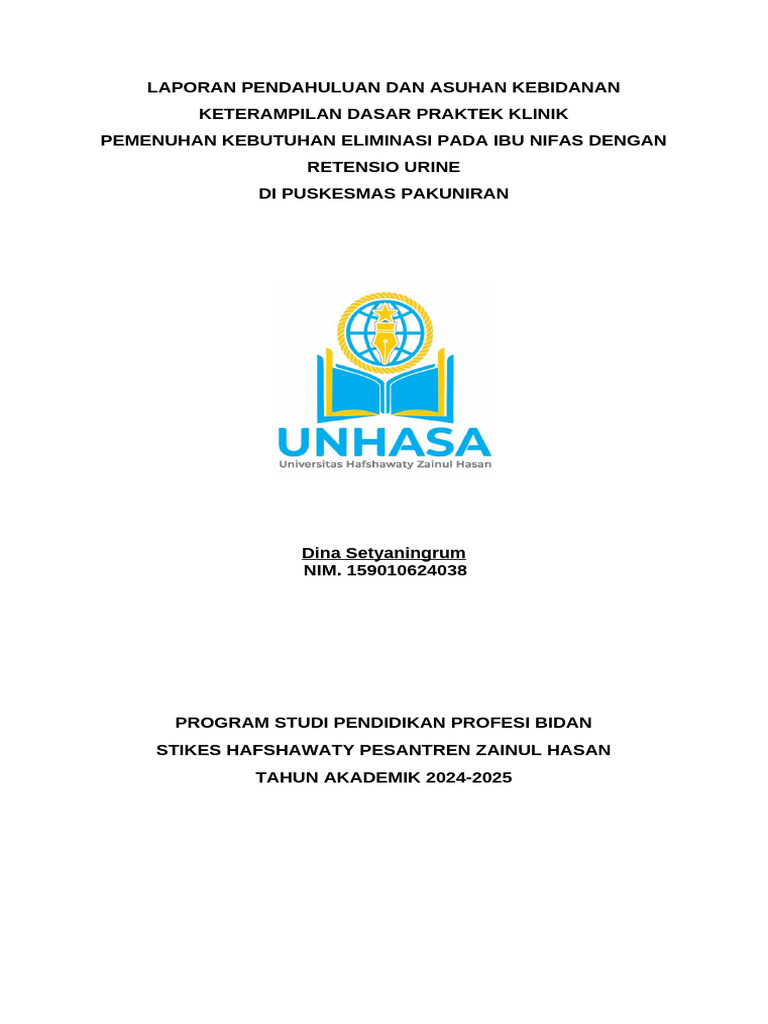 LAPORAN PENDAHULUAN DAN ASUHAN KEBIDANAN
KETERAMPILAN DASAR PRAKTEK KLINIK
PEMENUHAN KEBUTUHAN ELIMINASI PADA IBU NIFAS DENGAN RETENSIO URINE
DI PUSKESMAS PAKUNIRAN

UNHASA
Universitas Hafshawaty Zainul Hasan

Dina Setyaningrum
NIM. 159010624038

PROGRAM STUDI PENDIDIKAN PROFESI BIDAN
STIKES HAFSHAWATY PESANTREN ZAINUL HASAN
TAHUN AKADEMIK 2024-2025